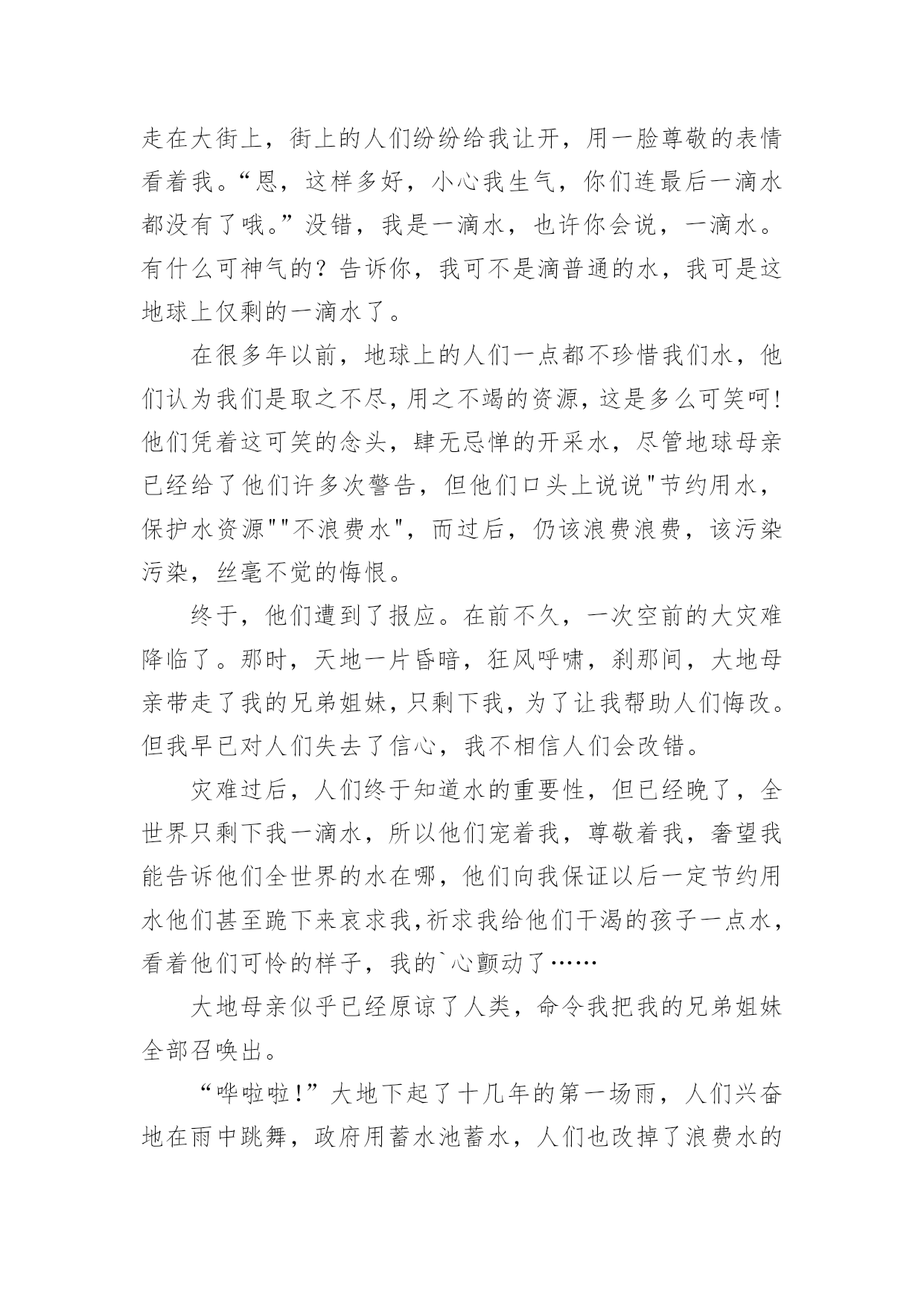 走在大街上，街上的人们纷纷给我让开，用一脸尊敬的表情看着我。“恩，这样多好，小心我生气，你们连最后一滴水都没有了哦。”没错，我是一滴水，也许你会说，一滴水。有什么可神气的？告诉你，我可不是滴普通的水，我可是这地球上仅剩的一滴水了。

在很多年以前，地球上的人们一点都不珍惜我们水，他们认为我们是取之不尽，用之不竭的资源，这是多么可笑呵！他们凭着这可笑的念头，肆无忌惮的开采水，尽管地球母亲已经给了他们许多次警告，但他们口头上说说"节约用水，保护水资源""不浪费水"，而过后，仍该浪费浪费，该污染污染，丝毫不觉的悔恨。

终于，他们遭到了报应。在前不久，一次空前的大灾难降临了。那时，天地一片昏暗，狂风呼啸，刹那间，大地母亲带走了我的兄弟姐妹，只剩下我，为了让我帮助人们悔改。但我早已对人们失去了信心，我不相信人们会改错。

灾难过后，人们终于知道水的重要性，但已经晚了，全世界只剩下我一滴水，所以他们宠着我，尊敬着我，奢望我能告诉他们全世界的水在哪，他们向我保证以后一定节约用水他们甚至跪下来哀求我，祈求我给他们干渴的孩子一点水，看着他们可怜的样子，我的`心颤动了……

大地母亲似乎已经原谅了人类，命令我把我的兄弟姐妹全部召唤出。

“哗啦啦！”大地下起了十几年的第一场雨，人们兴奋地在雨中跳舞，政府用蓄水池蓄水，人们也改掉了浪费水的